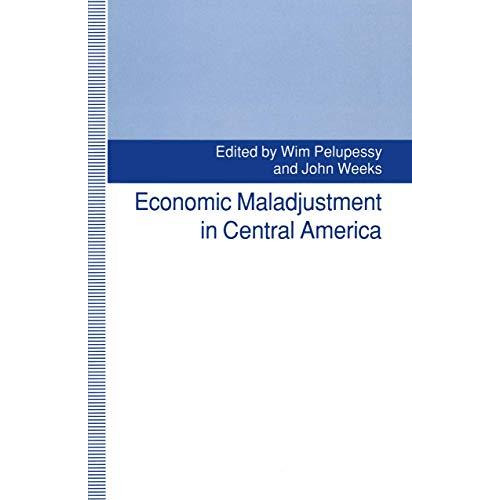 Edited by Wim Pelupessy
and John Weeks

Economic Maladjustment
in Central America